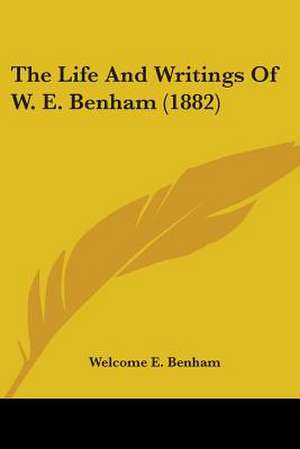 The Life And Writings Of W. E. Benham (1882)

Welcome E. Benham